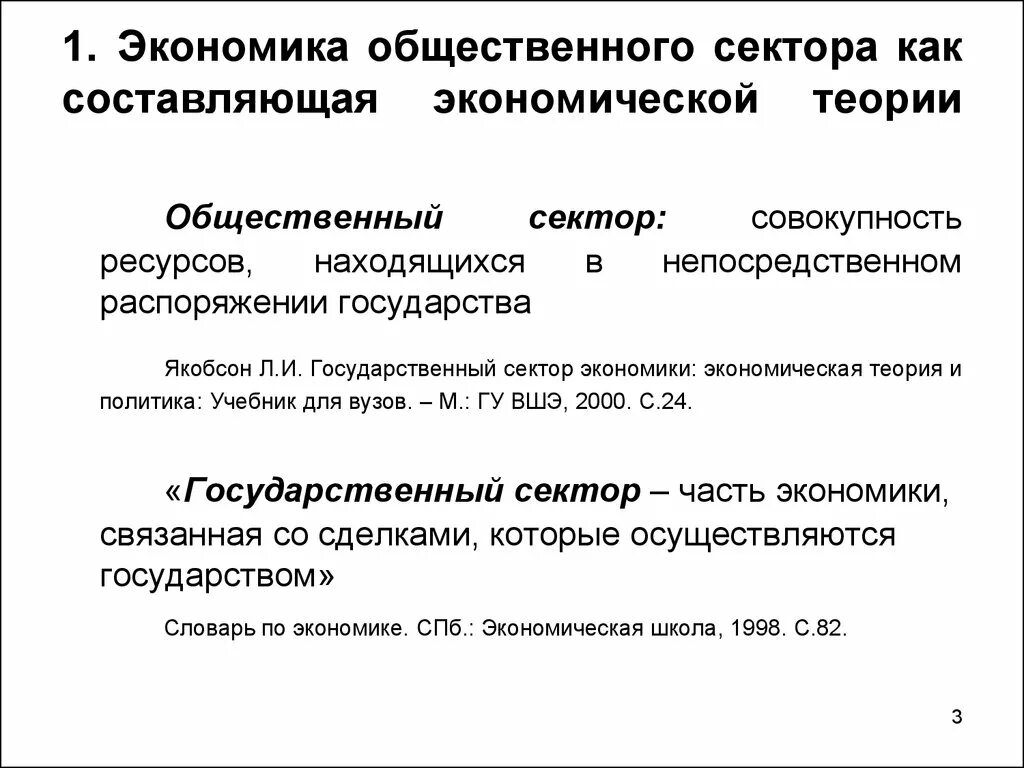 1. Экономика общественного сектора как составляющая экономической теории

Общественный сектор: совокупность ресурсов, находящихся в непосредственном распоряжении государства

Якобсон Л.И. Государственный сектор экономики: экономическая теория и политика: Учебник для вузов. – М.: ГУ ВШЭ, 2000. С.24.

«Государственный сектор – часть экономики, связанная со сделками, которые осуществляются государством»

Словарь по экономике. СПб.: Экономическая школа, 1998. С.82.

3